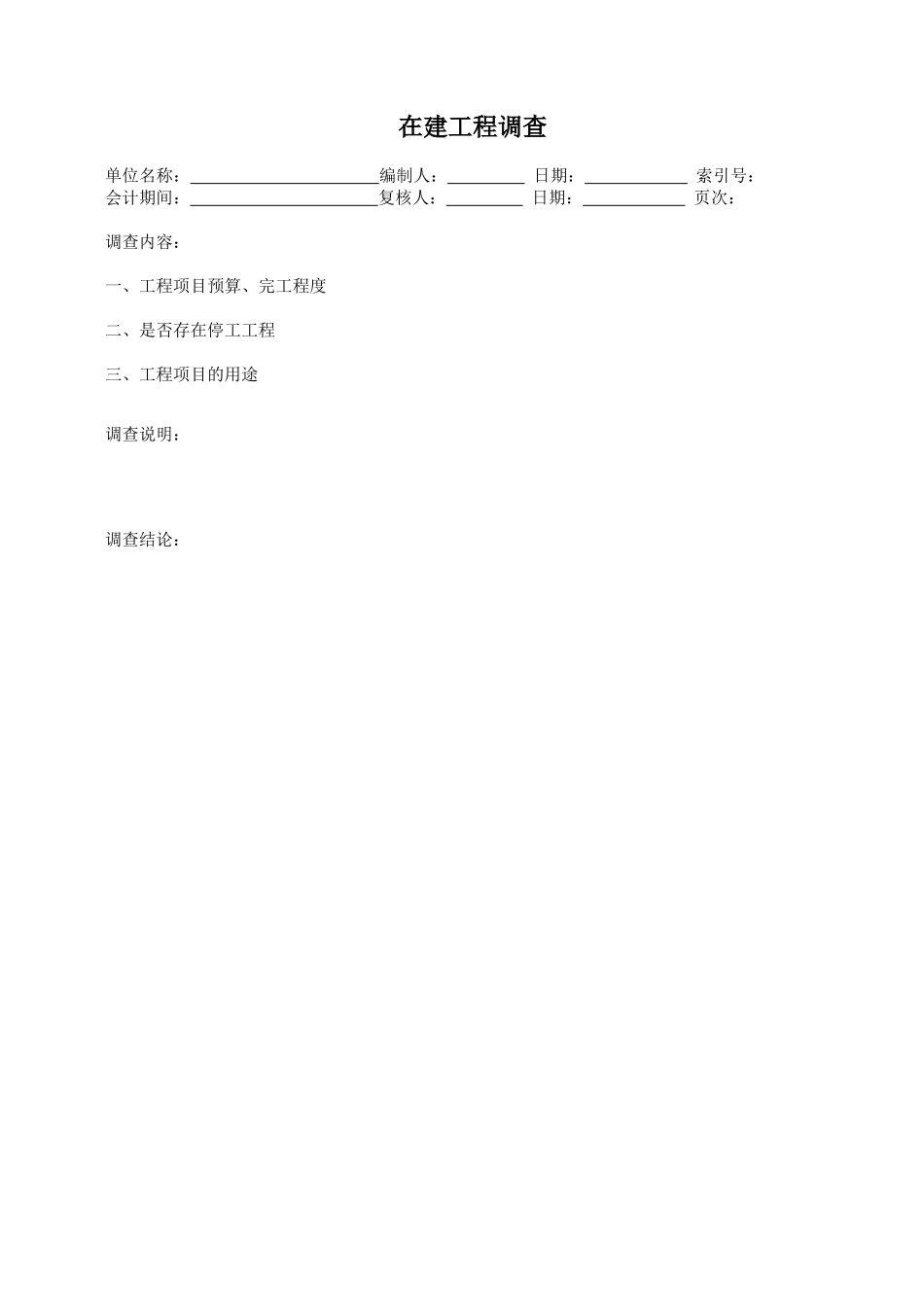 在建工程调查

单位名称：______________________编制人：_________ 日期：____________ 索引号：
会计期间：______________________复核人：_________ 日期：____________ 页次：

调查内容：

一、工程项目预算、完工程度

二、是否存在停工工程

三、工程项目的用途

调查说明：

调查结论：